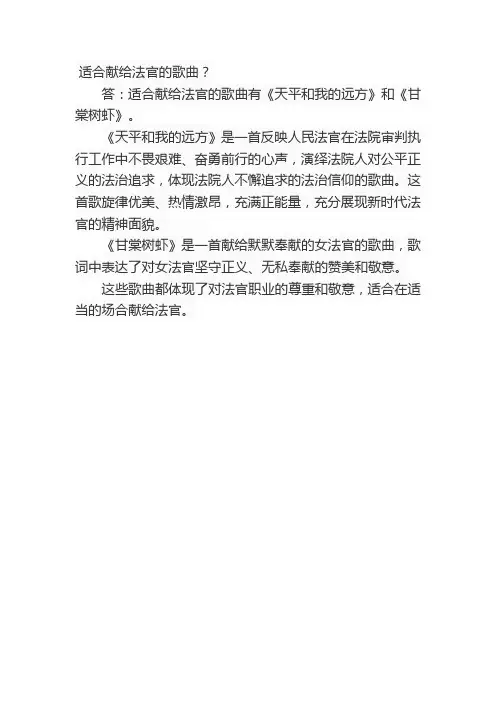 适合献给法官的歌曲？

答：适合献给法官的歌曲有《天平和我的远方》和《甘棠树虾》。

《天平和我的远方》是一首反映人民法官在法院审判执行工作中不畏艰难、奋勇前行的心声，演绎法院人对公平正义的法治追求，体现法院人不懈追求的法治信仰的歌曲。这首歌旋律优美、热情激昂，充满正能量，充分展现新时代法官的精神面貌。

《甘棠树虾》是一首献给默默奉献的女法官的歌曲，歌词中表达了对女法官坚守正义、无私奉献的赞美和敬意。

这些歌曲都体现了对法官职业的尊重和敬意，适合在适当的场合献给法官。